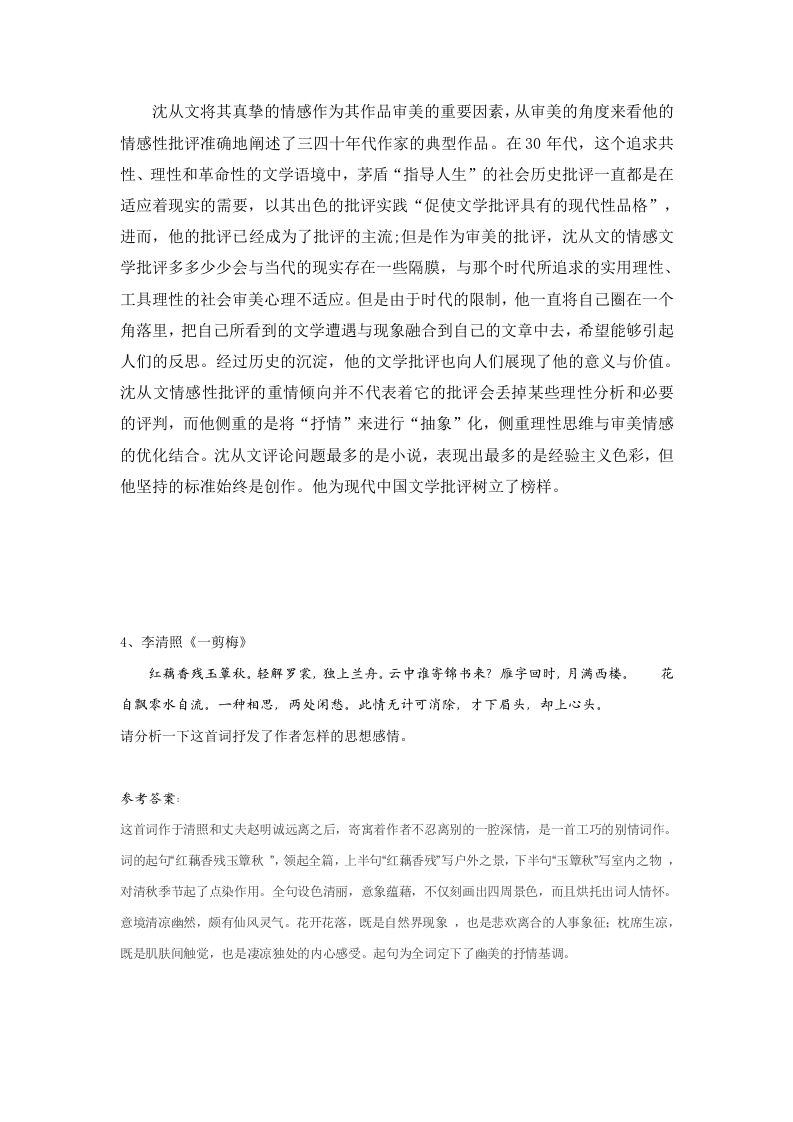 沈从文将其真挚的情感作为其作品审美的重要因素，从审美的角度来看他的情感性批评准确地阐述了三四十年代作家的典型作品。在30年代，这个追求共性、理性和革命性的文学语境中，茅盾“指导人生”的社会历史批评一直都是在适应着现实的需要，以其出色的批评实践“促使文学批评具有的现代性品格”，进而，他的批评已经成为了批评的主流;但是作为审美的批评，沈从文的情感文学批评多多少少会与当代的现实存在一些隔膜，与那个时代所追求的实用理性、工具理性的社会审美心理不适应。但是由于时代的限制，他一直将自己圈在一个角落里，把自己所看到的文学遭遇与现象融合到自己的文章中去，希望能够引起人们的反思。经过历史的沉淀，他的文学批评也向人们展现了他的意义与价值。沈从文情感性批评的重情倾向并不代表着它的批评会丢掉某些理性分析和必要的评判，而他侧重的是将“抒情”来进行“抽象”化，侧重理性思维与审美情感的优化结合。沈从文评论问题最多的是小说，表现出最多的是经验主义色彩，但他坚持的标准始终是创作。他为现代中国文学批评树立了榜样。

4、李清照《一剪梅》

红藕香残玉簟秋。轻解罗裳，独上兰舟。云中谁寄锦书来？雁字回时，月满西楼。　花自飘零水自流。一种相思，两处闲愁。此情无计可消除，才下眉头，却上心头。

请分析一下这首词抒发了作者怎样的思想感情。

参考答案：

这首词作于清照和丈夫赵明诚远离之后，寄寓着作者不忍离别的一腔深情，是一首工巧的别情词作。词的起句“红藕香残玉簟秋 ”，领起全篇，上半句“红藕香残”写户外之景，下半句“玉簟秋”写室内之物 ，对清秋季节起了点染作用。全句设色清丽，意象蕴藉，不仅刻画出四周景色，而且烘托出词人情怀。意境清凉幽然，颇有仙风灵气。花开花落，既是自然界现象 ，也是悲欢离合的人事象征；枕席生凉，既是肌肤间触觉，也是凄凉独处的内心感受。起句为全词定下了幽美的抒情基调。